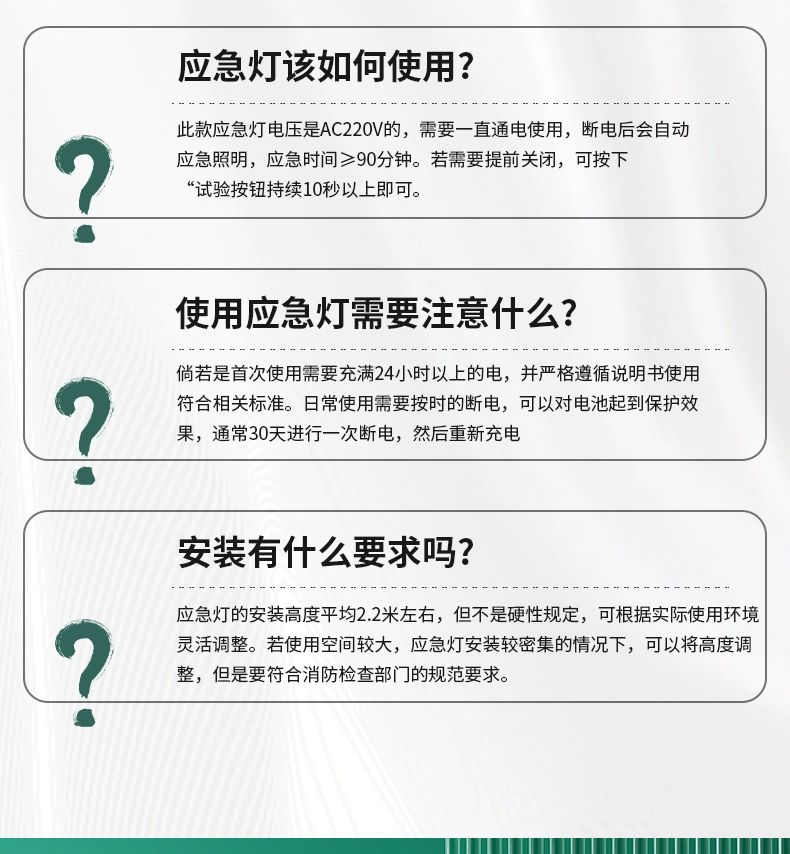 应急灯该如何使用?

此款应急灯电压是AC220V的，需要一直通电使用，断电后会自动应急照明，应急时间≥90分钟。若需要提前关闭，可按下“试验按钮持续10秒以上即可。

使用应急灯需要注意什么?

倘若是首次使用需要充满24小时以上的电，并严格遵循说明书使用符合相关标准。日常使用需要按时的断电，可以对电池起到保护效果，通常30天进行一次断电，然后重新充电

安装有什么要求吗?

应急灯的安装高度平均2.2米左右，但不是硬性规定，可根据实际使用环境灵活调整。若使用空间较大，应急灯安装较密集的情况下，可以将高度调整，但是要符合消防检查部门的规范要求。